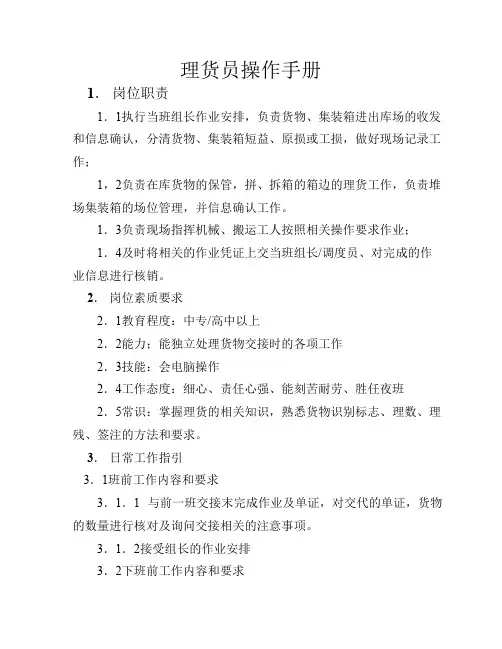 理货员操作手册

1. 岗位职责

1．1执行当班组长作业安排，负责货物、集装箱进出库场的收发和信息确认，分清货物、集装箱短益、原损或工损，做好现场记录工作；

1，2负责在库货物的保管，拼、拆箱的箱边的理货工作，负责堆场集装箱的场位管理，并信息确认工作。

1．3负责现场指挥机械、搬运工人按照相关操作要求作业；

1．4及时将相关的作业凭证上交当班组长/调度员、对完成的作业信息进行核销。

2. 岗位素质要求

2．1教育程度：中专/高中以上

2．2能力：能独立处理货物交接时的各项工作

2．3技能：会电脑操作

2．4工作态度：细心、责任心强、能刻苦耐劳、胜任夜班

2．5常识：掌握理货的相关知识，熟悉货物识别标志、理数、理残、签注的方法和要求。

3. 日常工作指引

3．1班前工作内容和要求

3．1．1 与前一班交接末完成作业及单证，对交代的单证，货物的数量进行核对及询问交接相关的注意事项。

3．1．2接受组长的作业安排

3．2下班前工作内容和要求